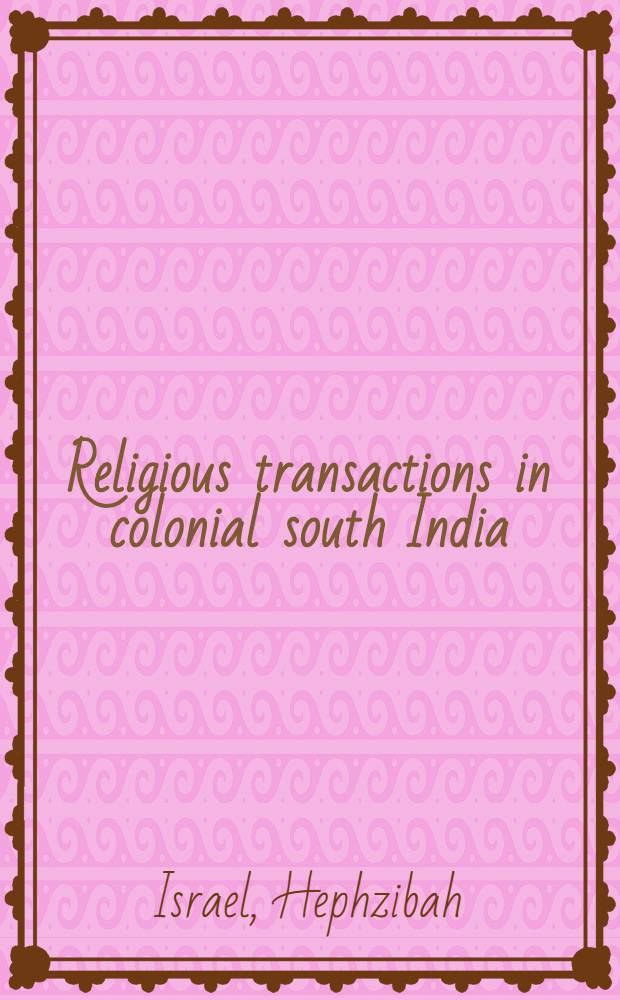 Religious transactions in colonial south India

Israel, Hephzibah